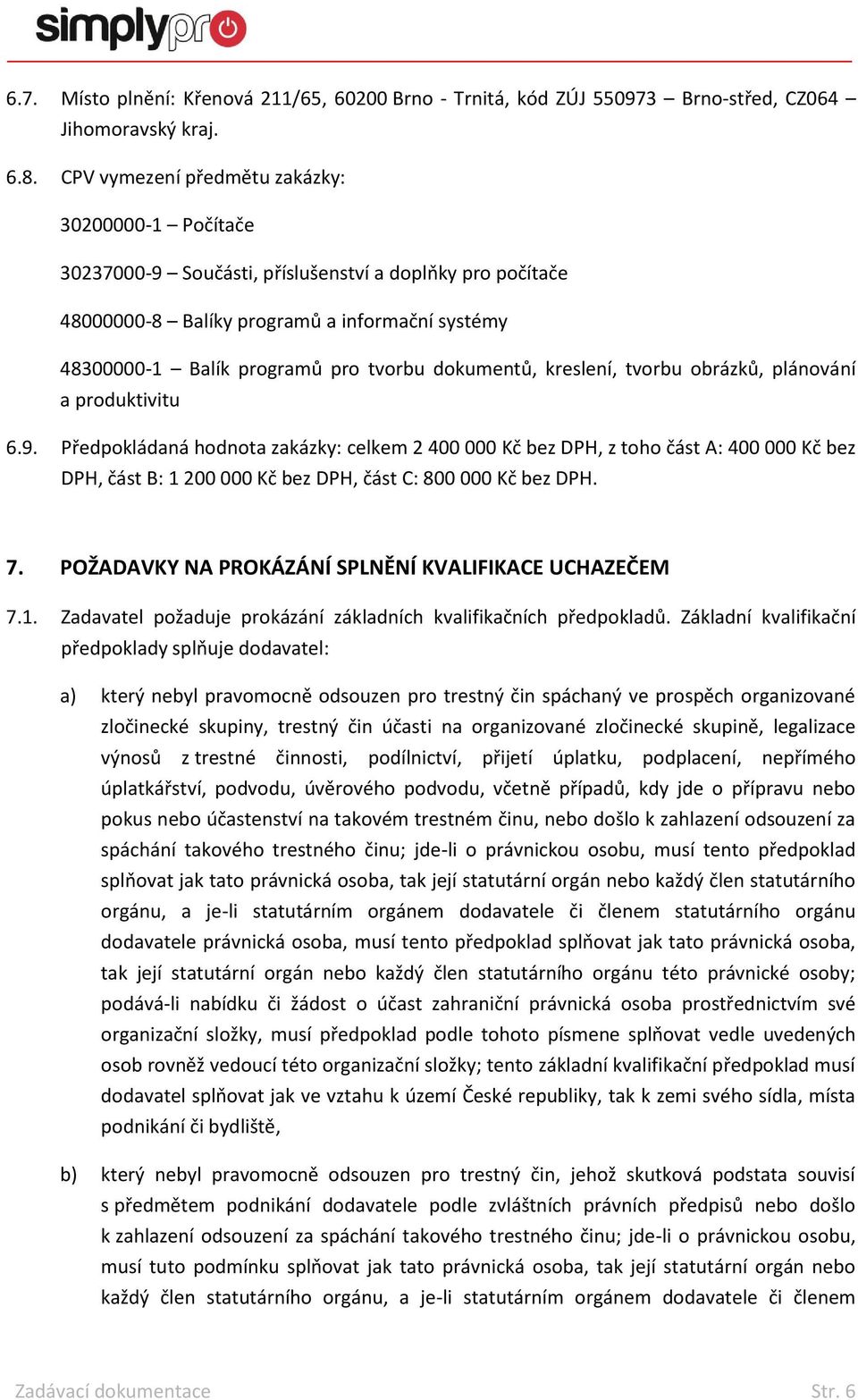 simplypro

6.7. Místo plnění: Křenová 211/65, 60200 Brno - Trnitá, kód ZÚJ 550973 – Brno-střed, CZ064 – Jihomoravský kraj.

6.8. CPV vymezení předmětu zakázky:

30200000-1 – Počítače

30237000-9 – Součásti, příslušenství a doplňky pro počítače

48000000-8 – Balíky programů a informační systémy

48300000-1 – Balík programů pro tvorbu dokumentů, kreslení, tvorbu obrázků, plánování a produktivitu

6.9. Předpokládaná hodnota zakázky: celkem 2 400 000 Kč bez DPH, z toho část A: 400 000 Kč bez DPH, část B: 1 200 000 Kč bez DPH, část C: 800 000 Kč bez DPH.

7. POŽADAVKY NA PROKÁZÁNÍ SPLNĚNÍ KVALIFIKACE UCHAZEČEM

7.1. Zadavatel požaduje prokázání základních kvalifikačních předpokladů. Základní kvalifikační předpoklady splňuje dodavatel:

a) který nebyl pravomocně odsouzen pro trestný čin spáchaný ve prospěch organizované zločinecké skupiny, trestný čin účasti na organizované zločinecké skupině, legalizace výnosů z trestné činnosti, podílnictví, přijetí úplatku, podplacení, nepřímého úplatkářství, podvodu, úvěrového podvodu, včetně případů, kdy jde o přípravu nebo pokus nebo účastenství na takovém trestném činu, nebo došlo k zahlazení odsouzení za spáchání takového trestného činu; jde-li o právnickou osobu, musí tento předpoklad splňovat jak tato právnická osoba, tak její statutární orgán nebo každý člen statutárního orgánu, a je-li statutárním orgánem dodavatele či členem statutárního orgánu dodavatele právnická osoba, musí tento předpoklad splňovat jak tato právnická osoba, tak její statutární orgán nebo každý člen statutárního orgánu této právnické osoby; podává-li nabídku či žádost o účast zahraniční právnická osoba prostřednictvím své organizační složky, musí předpoklad podle tohoto písmene splňovat vedle uvedených osob rovněž vedoucí této organizační složky; tento základní kvalifikační předpoklad musí dodavatel splňovat jak ve vztahu k území České republiky, tak k zemi svého sídla, místa podnikání či bydliště,

b) který nebyl pravomocně odsouzen pro trestný čin, jehož skutková podstata souvisí s předmětem podnikání dodavatele podle zvláštních právních předpisů nebo došlo k zahlazení odsouzení za spáchání takového trestného činu; jde-li o právnickou osobu, musí tuto podmínku splňovat jak tato právnická osoba, tak její statutární orgán nebo každý člen statutárního orgánu, a je-li statutárním orgánem dodavatele či členem

Zadávací dokumentace Str. 6